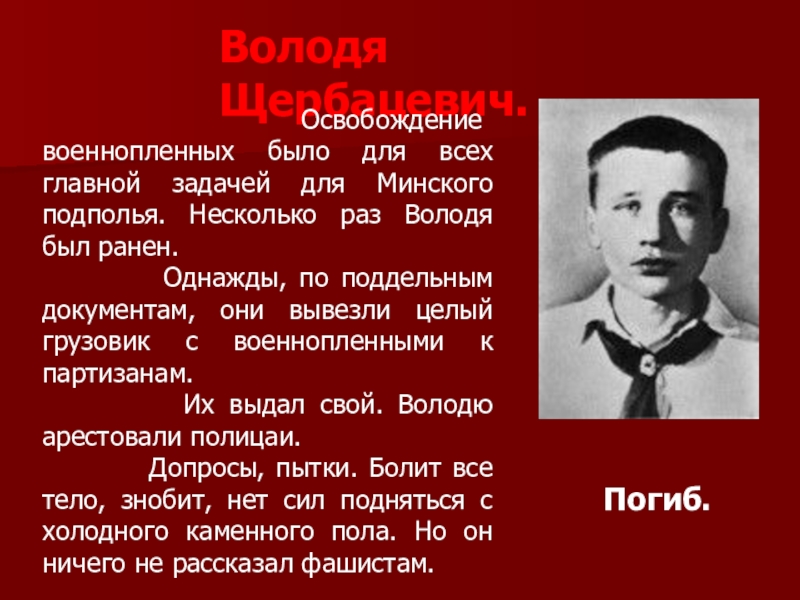 Володя Щербацевич.

Освобождение военнопленных было для всех главной задачей для Минского подполья. Несколько раз Володя был ранен.

Однажды, по поддельным документам, они вывезли целый грузовик с военнопленными к партизанам.

Их выдал свой. Володю арестовали полицаи.

Допросы, пытки. Болит все тело, знобит, нет сил подняться с холодного каменного пола. Но он ничего не рассказал фашистам.

Погиб.